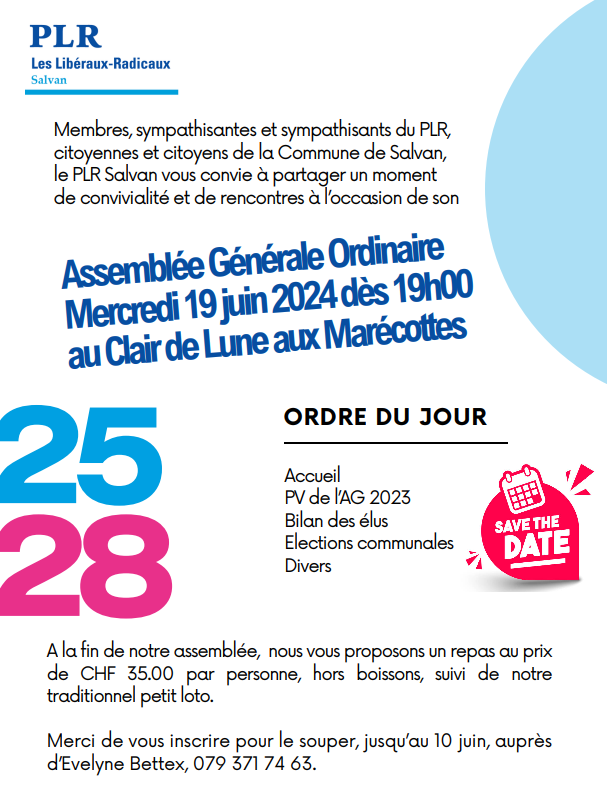 PLR
Les Libéraux-Radicaux
Salvan

Membres, sympathisantes et sympathisants du PLR, citoyennes et citoyens de la Commune de Salvan, le PLR Salvan vous convie à partager un moment de convivialité et de rencontres à l'occasion de son

Assemblée Générale Ordinaire
Mercredi 19 juin 2024 dès 19h00
au Clair de Lune aux Marécottes

25
28

ORDRE DU JOUR

Accueil
PV de l'AG 2023
Bilan des élus
Elections communales
Divers

SAVE THE DATE

A la fin de notre assemblée, nous vous proposons un repas au prix de CHF 35.00 par personne, hors boissons, suivi de notre traditionnel petit loto.

Merci de vous inscrire pour le souper, jusqu'au 10 juin, auprès d'Evelyne Bettex, 079 371 74 63.